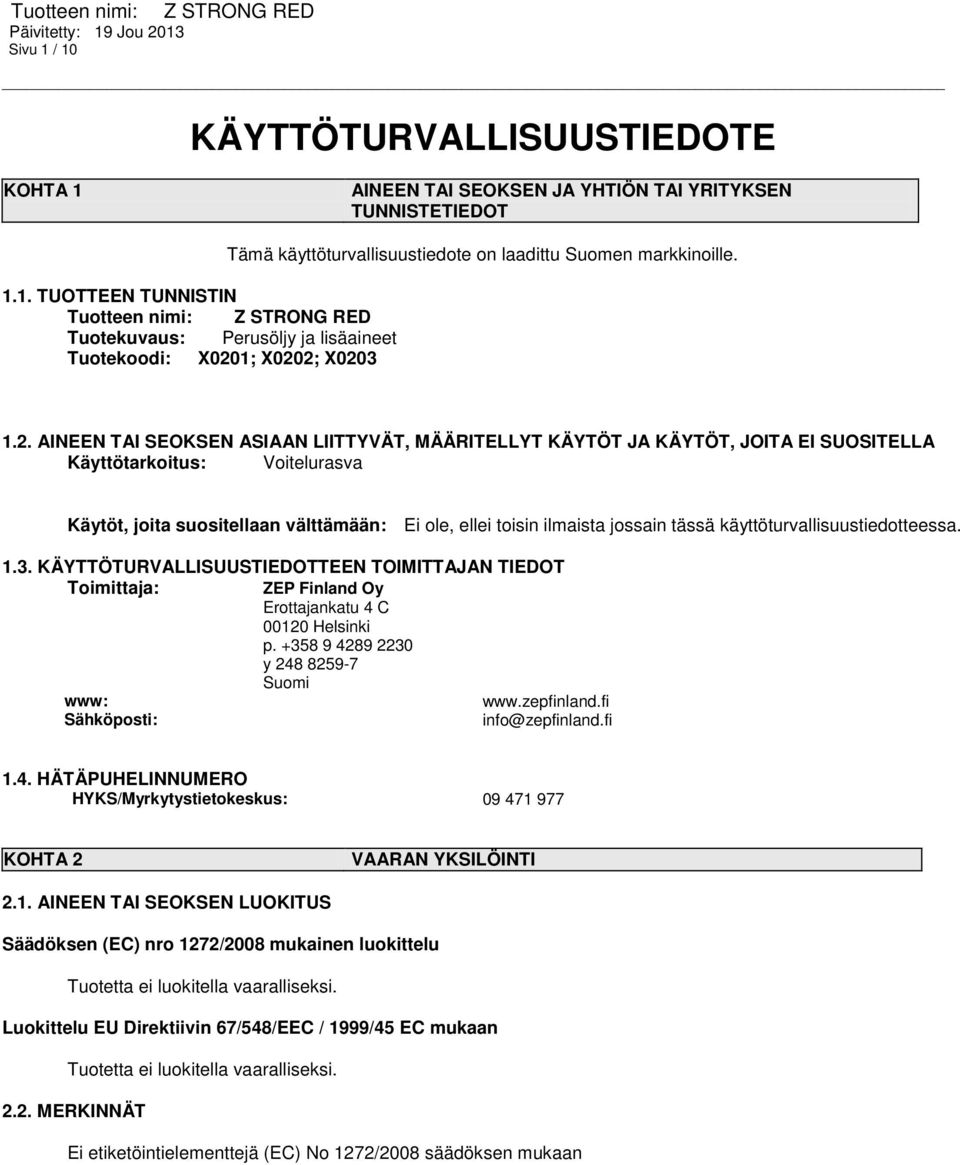 Tuotteen nimi: Z STRONG RED
Päivitetty: 19 Jou 2013
Sivu 1 / 10

KÄYTTÖTURVALLISUUSTIEDOTE

KOHTA 1 AINEEN TAI SEOKSEN JA YHTIÖN TAI YRITYKSEN TUNNISTETIEDOT

Tämä käyttöturvallisuustiedote on laadittu Suomen markkinoille.

1.1. TUOTTEEN TUNNISTIN
Tuotteen nimi: Z STRONG RED
Tuotekuvaus: Perusöljy ja lisäaineet
Tuotekoodi: X0201; X0202; X0203

1.2. AINEEN TAI SEOKSEN ASIAAN LIITTYVÄT, MÄÄRITELLYT KÄYTÖT JA KÄYTÖT, JOITA EI SUOSITELLA
Käyttötarkoitus: Voitelurasva

Käytöt, joita suositellaan välttämään: Ei ole, ellei toisin ilmaista jossain tässä käyttöturvallisuustiedotteessa.

1.3. KÄYTTÖTURVALLISUUSTIEDOTTEEN TOIMITTAJAN TIEDOT
Toimittaja: ZEP Finland Oy
Erottajankatu 4 C
00120 Helsinki
p. +358 9 4289 2230
y 248 8259-7
Suomi
www: www.zepfinland.fi
Sähköposti: info@zepfinland.fi

1.4. HÄTÄPUHELINNUMERO
HYKS/Myrkytystietokeskus: 09 471 977

KOHTA 2 VAARAN YKSILÖINTI

2.1. AINEEN TAI SEOKSEN LUOKITUS

Säädöksen (EC) nro 1272/2008 mukainen luokittelu

Tuotetta ei luokitella vaaralliseksi.

Luokittelu EU Direktiivin 67/548/EEC / 1999/45 EC mukaan

Tuotetta ei luokitella vaaralliseksi.

2.2. MERKINNÄT

Ei etiketöintielementtejä (EC) No 1272/2008 säädöksen mukaan